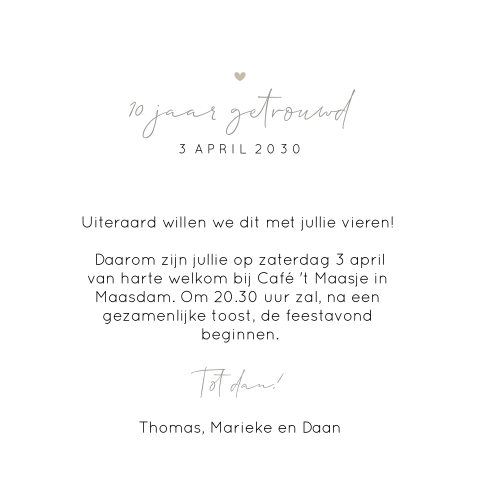 10 jaar getrouwd
3 APRIL 2030

Uiteraard willen we dit met jullie vieren!

Daarom zijn jullie op zaterdag 3 april van harte welkom bij Café 't Maasje in Maasdam. Om 20.30 uur zal, na een gezamenlijke toost, de feestavond beginnen.

Tot dan!

Thomas, Marieke en Daan